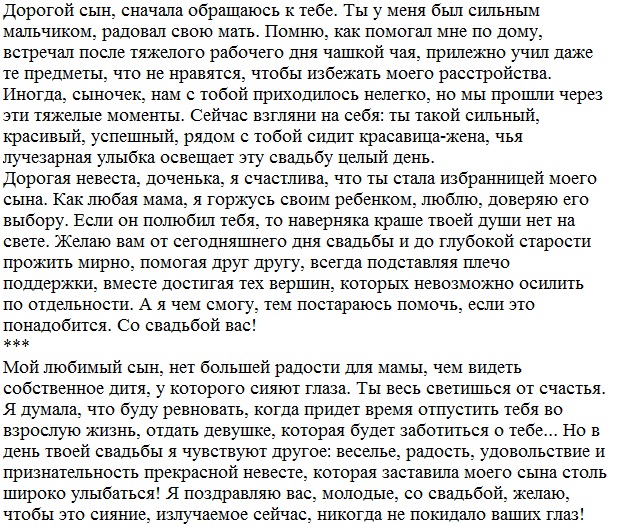 Дорогой сын, сначала обращаюсь к тебе. Ты у меня был сильным мальчиком, радовал свою мать. Помню, как помогал мне по дому, встречал после тяжелого рабочего дня чашкой чая, прилежно учил даже те предметы, что не нравятся, чтобы избежать моего расстройства. Иногда, сыночек, нам с тобой приходилось нелегко, но мы прошли через эти тяжелые моменты. Сейчас взгляни на себя: ты такой сильный, красивый, успешный, рядом с тобой сидит красавица-жена, чья лучезарная улыбка освещает эту свадьбу целый день.
Дорогая невеста, доченька, я счастлива, что ты стала избранницей моего сына. Как любая мама, я горжусь своим ребенком, люблю, доверяю его выбору. Если он полюбил тебя, то наверняка краше твоей души нет на свете. Желаю вам от сегодняшнего дня свадьбы и до глубокой старости прожить мирно, помогая друг другу, всегда подставляя плечо поддержки, вместе достигая тех вершин, которых невозможно осилить по отдельности. А я чем смогу, тем постараюсь помочь, если это понадобится. Со свадьбой вас!
***
Мой любимый сын, нет большей радости для мамы, чем видеть собственное дитя, у которого сияют глаза. Ты весь светишься от счастья. Я думала, что буду ревновать, когда придет время отпустить тебя во взрослую жизнь, отдать девушке, которая будет заботиться о тебе... Но в день твоей свадьбы я чувствуют другое: веселье, радость, удовольствие и признательность прекрасной невесте, которая заставила моего сына столь широко улыбаться! Я поздравляю вас, молодые, со свадьбой, желаю, чтобы это сияние, излучаемое сейчас, никогда не покидало ваших глаз!